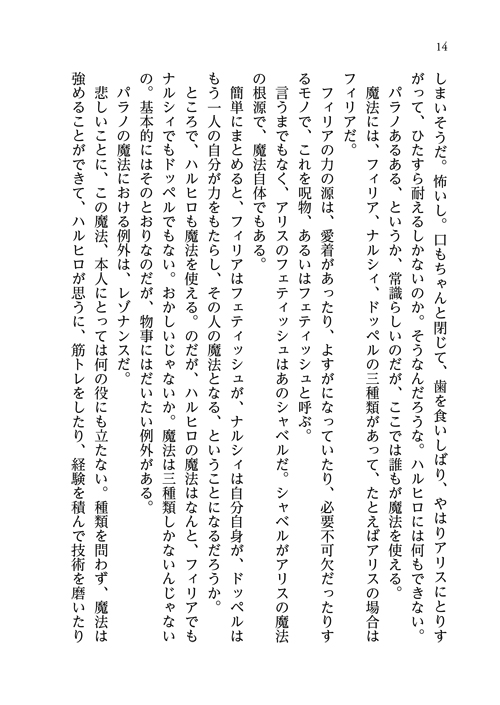 14

しまいそうだ。怖いし。口もちゃんと閉じて、歯を食いしばり、やはりアリスにとりすがって、ひたすら耐えるしかないのか。そうなんだろうな。ハルヒロには何もできない。

パラノあるある、というか、常識らしいのだが、ここでは誰もが魔法を使える。

魔法には、フィリア、ナルシィ、ドッペルの三種類があって、たとえばアリスの場合はフィリアだ。

フィリアの力の源は、愛着があったり、よすがになっていたり、必要不可欠だったりするモノで、これを呪物、あるいはフェティッシュと呼ぶ。

言うまでもなく、アリスのフェティッシュはあのシャベルだ。シャベルがアリスの魔法の根源で、魔法自体でもある。

簡単にまとめると、フィリアはフェティッシュが、ナルシィは自分自身が、ドッペルはもう一人の自分が力をもたらし、その人の魔法となる、ということになるだろうか。

ところで、ハルヒロも魔法を使える。のだが、ハルヒロの魔法はなんと、フィリアでもナルシィでもドッペルでもない。おかしいじゃないか。魔法は三種類しかないんじゃないの。基本的にはそのとおりなのだが、物事にはだいたい例外がある。

パラノの魔法における例外は、レゾナンスだ。

悲しいことに、この魔法、本人にとっては何の役にも立たない。種類を問わず、魔法は強めることができて、ハルヒロが思うに、筋トレをしたり、経験を積んで技術を磨いたり